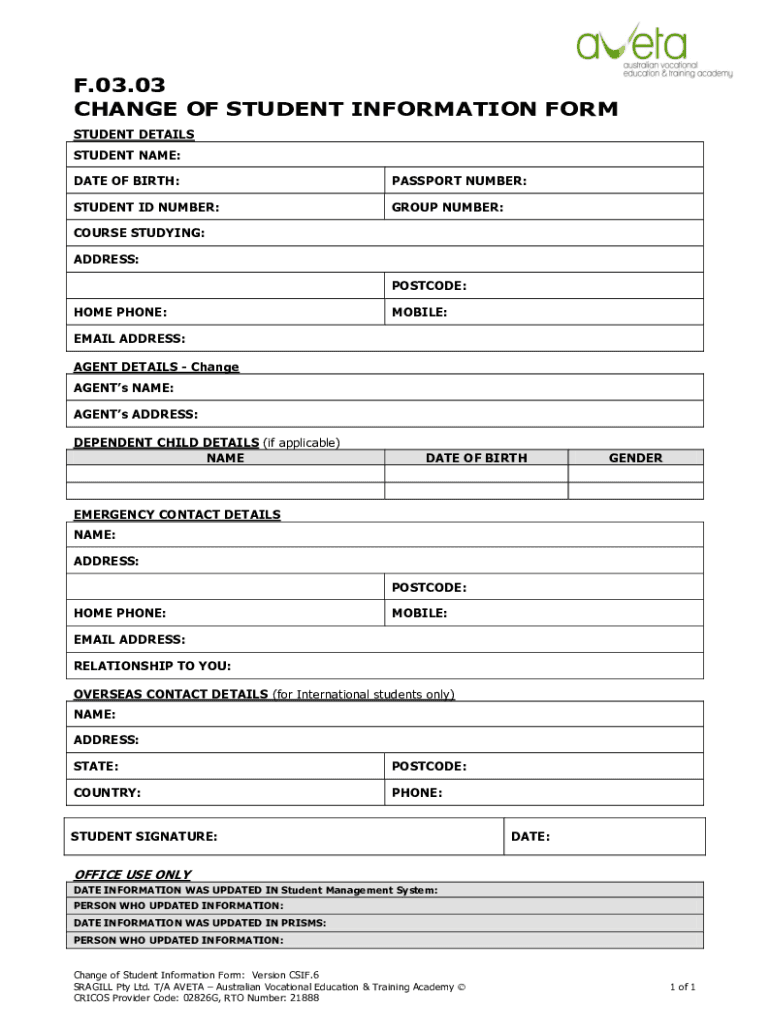 aveta
australian vocational education & training academy

F.03.03
CHANGE OF STUDENT INFORMATION FORM

STUDENT DETAILS

| STUDENT NAME: | |
|---|---|
| DATE OF BIRTH: | PASSPORT NUMBER: |
| STUDENT ID NUMBER: | GROUP NUMBER: |
| COURSE STUDYING: | |
| ADDRESS: | |
| | POSTCODE: |
| HOME PHONE: | MOBILE: |
| EMAIL ADDRESS: | |

AGENT DETAILS - Change

| AGENT's NAME: |
|---|
| AGENT's ADDRESS: |

DEPENDENT CHILD DETAILS (if applicable)

| NAME | DATE OF BIRTH | GENDER |
|---|---|---|
| | | |
| | | |

EMERGENCY CONTACT DETAILS

| NAME: | |
|---|---|
| ADDRESS: | |
| | POSTCODE: |
| HOME PHONE: | MOBILE: |
| EMAIL ADDRESS: | |
| RELATIONSHIP TO YOU: | |

OVERSEAS CONTACT DETAILS (for International students only)

| NAME: | |
|---|---|
| ADDRESS: | |
| STATE: | POSTCODE: |
| COUNTRY: | PHONE: |

| STUDENT SIGNATURE: | DATE: |
|---|---|

OFFICE USE ONLY

| DATE INFORMATION WAS UPDATED IN Student Management System: |
|---|
| PERSON WHO UPDATED INFORMATION: |
| DATE INFORMATION WAS UPDATED IN PRISMS: |
| PERSON WHO UPDATED INFORMATION: |

Change of Student Information Form: Version CSIF.6
SRAGILL Pty Ltd. T/A AVETA – Australian Vocational Education & Training Academy ©
CRICOS Provider Code: 02826G, RTO Number: 21888

1 of 1